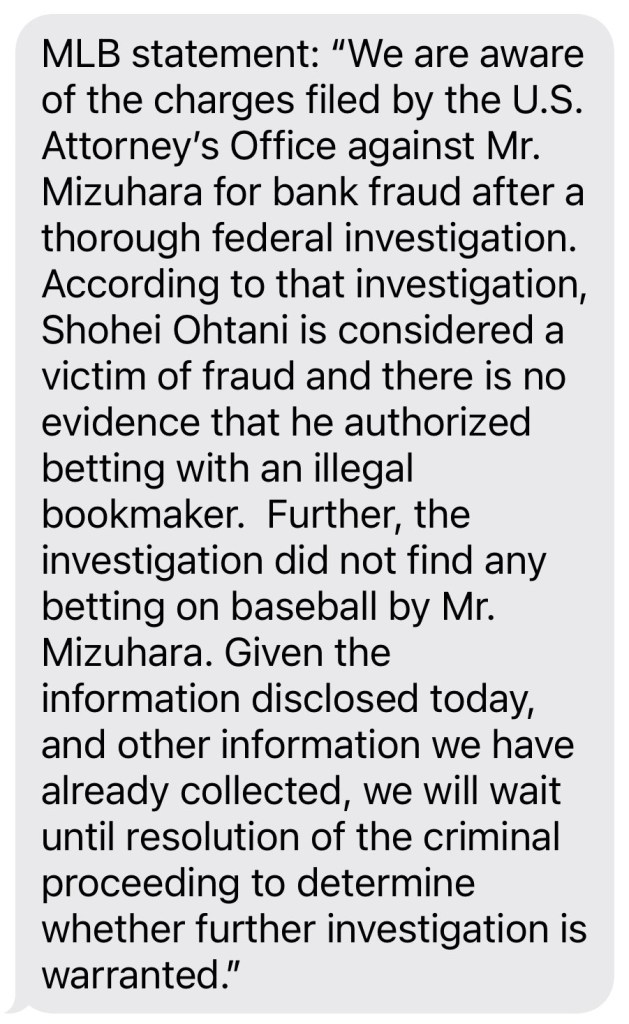 MLB statement: “We are aware of the charges filed by the U.S. Attorney’s Office against Mr. Mizuhara for bank fraud after a thorough federal investigation. According to that investigation, Shohei Ohtani is considered a victim of fraud and there is no evidence that he authorized betting with an illegal bookmaker.  Further, the investigation did not find any betting on baseball by Mr. Mizuhara. Given the information disclosed today, and other information we have already collected, we will wait until resolution of the criminal proceeding to determine whether further investigation is warranted.”